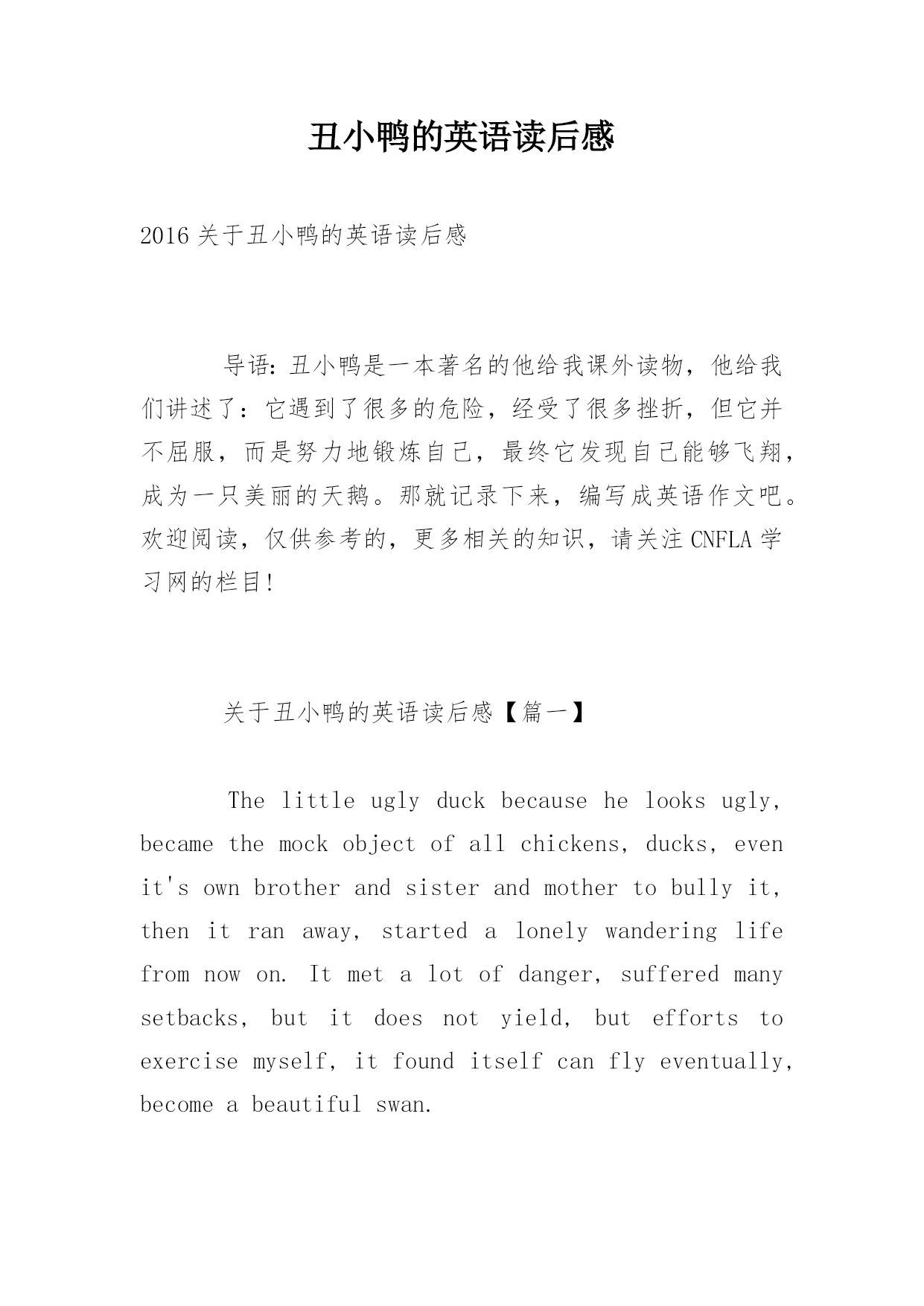 丑小鸭的英语读后感

2016 关于丑小鸭的英语读后感

导语：丑小鸭是一本著名的他给我课外读物，他给我们讲述了：它遇到了很多的危险，经受了很多挫折，但它并不屈服，而是努力地锻炼自己，最终它发现自己能够飞翔，成为一只美丽的天鹅。那就记录下来，编写成英语作文吧。欢迎阅读，仅供参考的，更多相关的知识，请关注 CNFLA 学习网的栏目！

关于丑小鸭的英语读后感【篇一】

The little ugly duck because he looks ugly, became the mock object of all chickens, ducks, even it's own brother and sister and mother to bully it, then it ran away, started a lonely wandering life from now on. It met a lot of danger, suffered many setbacks, but it does not yield, but efforts to exercise myself, it found itself can fly eventually, become a beautiful swan.